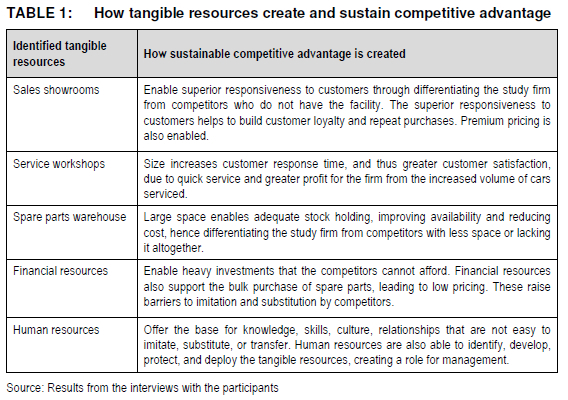 TABLE 1: How tangible resources create and sustain competitive advantage

| Identified tangible resources | How sustainable competitive advantage is created |
|---|---|
| Sales showrooms | Enable superior responsiveness to customers through differentiating the study firm from competitors who do not have the facility. The superior responsiveness to customers helps to build customer loyalty and repeat purchases. Premium pricing is also enabled. |
| Service workshops | Size increases customer response time, and thus greater customer satisfaction, due to quick service and greater profit for the firm from the increased volume of cars serviced. |
| Spare parts warehouse | Large space enables adequate stock holding, improving availability and reducing cost, hence differentiating the study firm from competitors with less space or lacking it altogether. |
| Financial resources | Enable heavy investments that the competitors cannot afford. Financial resources also support the bulk purchase of spare parts, leading to low pricing. These raise barriers to imitation and substitution by competitors. |
| Human resources | Offer the base for knowledge, skills, culture, relationships that are not easy to imitate, substitute, or transfer. Human resources are also able to identify, develop, protect, and deploy the tangible resources, creating a role for management. |

Source: Results from the interviews with the participants